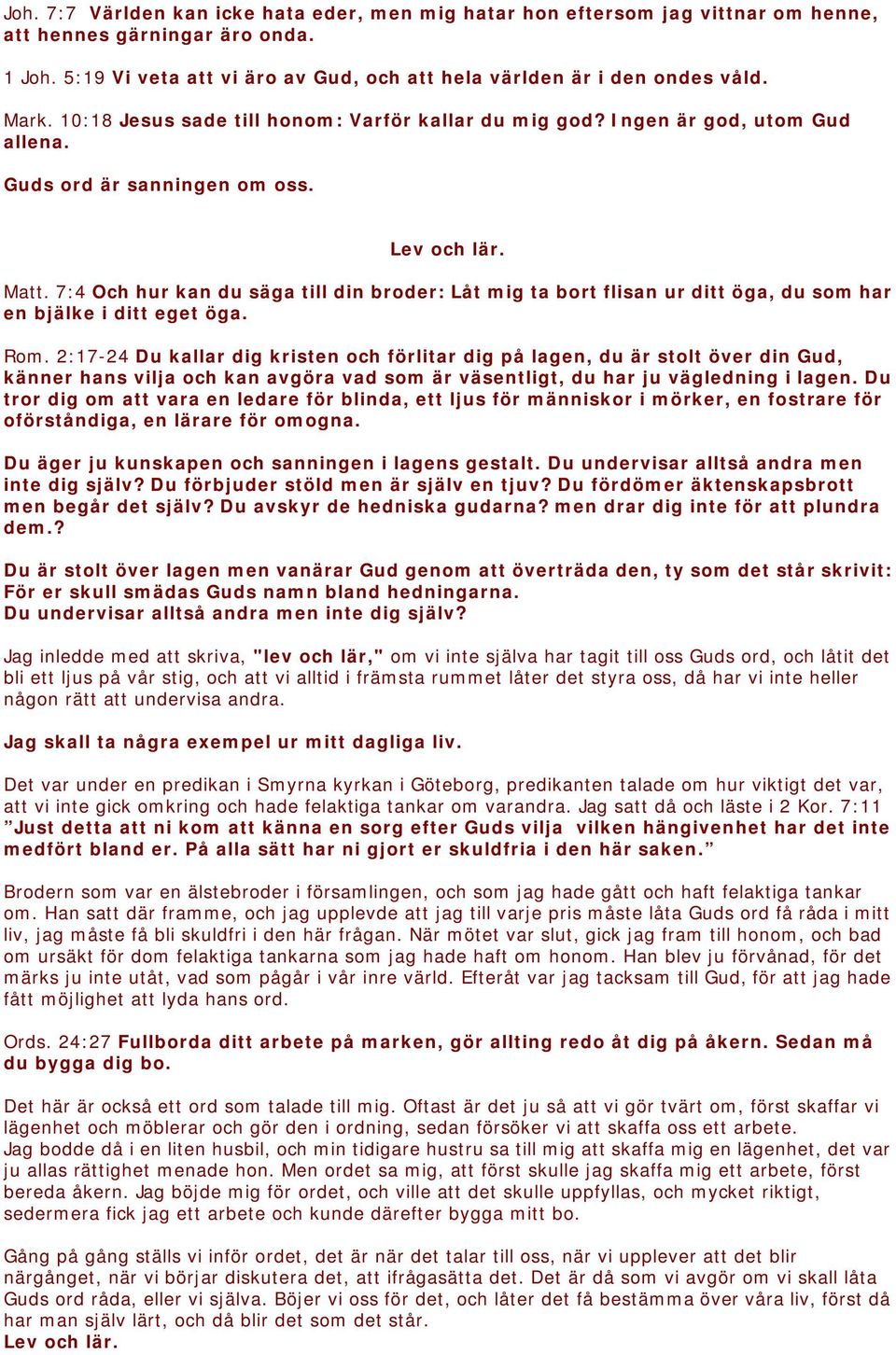 Joh. 7:7 Världen kan icke hata eder, men mig hatar hon eftersom jag vittnar om henne, att hennes gärningar äro onda.

1 Joh. 5:19 Vi veta att vi äro av Gud, och att hela världen är i den ondes våld.

Mark. 10:18 Jesus sade till honom: Varför kallar du mig god? Ingen är god, utom Gud allena.

Guds ord är sanningen om oss.

Lev och lär.

Matt. 7:4 Och hur kan du säga till din broder: Låt mig ta bort flisan ur ditt öga, du som har en bjälke i ditt eget öga.

Rom. 2:17-24 Du kallar dig kristen och förlitar dig på lagen, du är stolt över din Gud, känner hans vilja och kan avgöra vad som är väsentligt, du har ju vägledning i lagen. Du tror dig om att vara en ledare för blinda, ett ljus för människor i mörker, en fostrare för oförståndiga, en lärare för omogna.

Du äger ju kunskapen och sanningen i lagens gestalt. Du undervisar alltså andra men inte dig själv? Du förbjuder stöld men är själv en tjuv? Du fördömer äktenskapsbrott men begår det själv? Du avskyr de hedniska gudarna? men drar dig inte för att plundra dem.?

Du är stolt över lagen men vanärar Gud genom att överträda den, ty som det står skrivit: För er skull smädas Guds namn bland hedningarna.
Du undervisar alltså andra men inte dig själv?

Jag inledde med att skriva, "lev och lär," om vi inte själva har tagit till oss Guds ord, och låtit det bli ett ljus på vår stig, och att vi alltid i främsta rummet låter det styra oss, då har vi inte heller någon rätt att undervisa andra.

Jag skall ta några exempel ur mitt dagliga liv.

Det var under en predikan i Smyrna kyrkan i Göteborg, predikanten talade om hur viktigt det var, att vi inte gick omkring och hade felaktiga tankar om varandra. Jag satt då och läste i 2 Kor. 7:11 ”Just detta att ni kom att känna en sorg efter Guds vilja vilken hängivenhet har det inte medfört bland er. På alla sätt har ni gjort er skuldfria i den här saken.”

Brodern som var en älstebroder i församlingen, och som jag hade gått och haft felaktiga tankar om. Han satt där framme, och jag upplevde att jag till varje pris måste låta Guds ord få råda i mitt liv, jag måste få bli skuldfri i den här frågan. När mötet var slut, gick jag fram till honom, och bad om ursäkt för dom felaktiga tankarna som jag hade haft om honom. Han blev ju förvånad, för det märks ju inte utåt, vad som pågår i vår inre värld. Efteråt var jag tacksam till Gud, för att jag hade fått möjlighet att lyda hans ord.

Ords. 24:27 Fullborda ditt arbete på marken, gör allting redo åt dig på åkern. Sedan må du bygga dig bo.

Det här är också ett ord som talade till mig. Oftast är det ju så att vi gör tvärt om, först skaffar vi lägenhet och möblerar och gör den i ordning, sedan försöker vi att skaffa oss ett arbete.
Jag bodde då i en liten husbil, och min tidigare hustru sa till mig att skaffa mig en lägenhet, det var ju allas rättighet menade hon. Men ordet sa mig, att först skulle jag skaffa mig ett arbete, först bereda åkern. Jag böjde mig för ordet, och ville att det skulle uppfyllas, och mycket riktigt, sedermera fick jag ett arbete och kunde därefter bygga mitt bo.

Gång på gång ställs vi inför ordet, det är när det talar till oss, när vi upplever att det blir närgånget, när vi börjar diskutera det, att ifrågasätta det. Det är då som vi avgör om vi skall låta Guds ord råda, eller vi själva. Böjer vi oss för det, och låter det få bestämma över våra liv, först då har man själv lärt, och då blir det som det står.
Lev och lär.